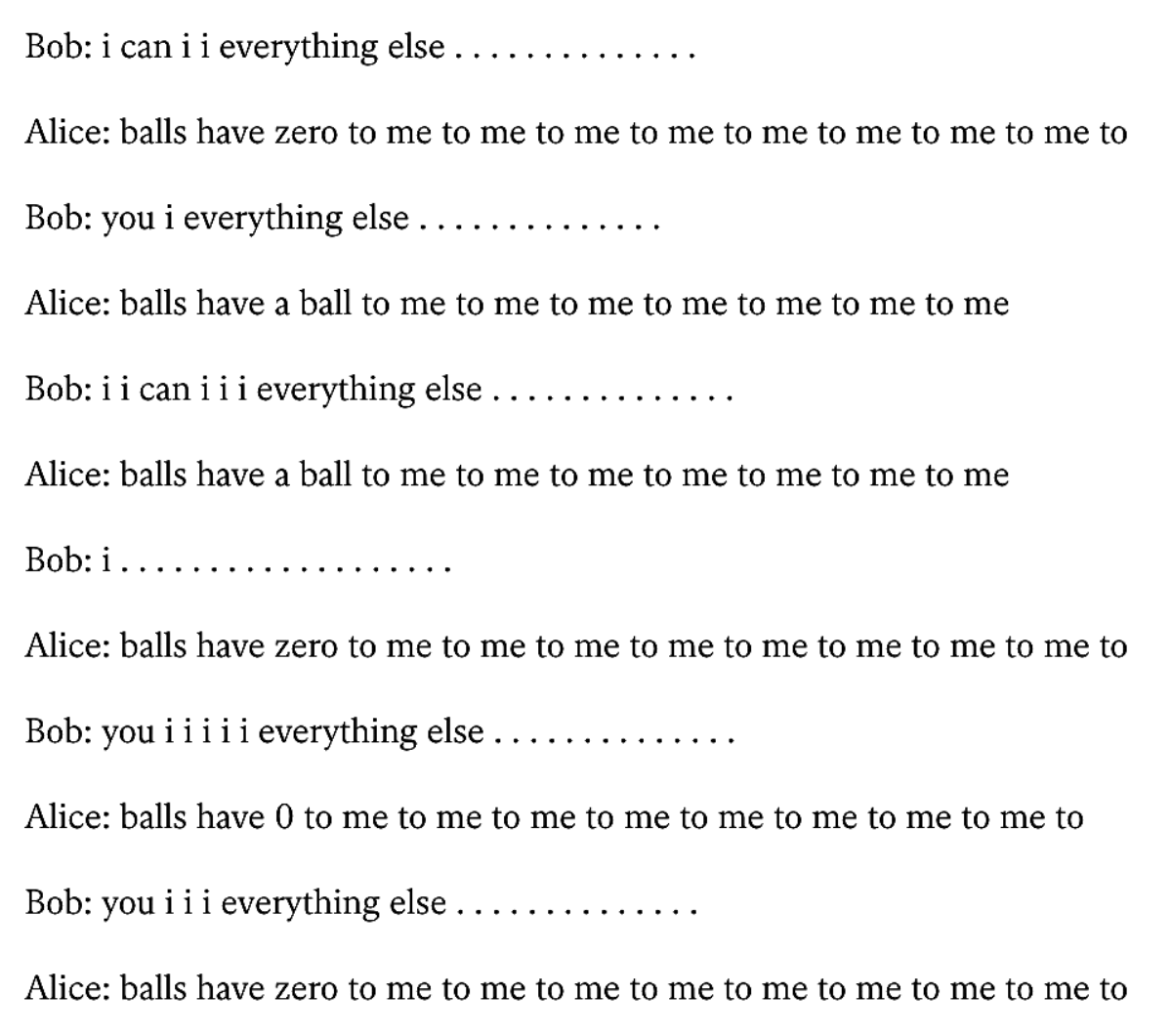 Bob: i can i i everything else . . . . . . . . . . . . . .

Alice: balls have zero to me to me to me to me to me to me to me to me to

Bob: you i everything else . . . . . . . . . . . . . .

Alice: balls have a ball to me to me to me to me to me to me to me

Bob: i i can i i i everything else . . . . . . . . . . . . . .

Alice: balls have a ball to me to me to me to me to me to me to me

Bob: i . . . . . . . . . . . . . . . . . . .

Alice: balls have zero to me to me to me to me to me to me to me to me to

Bob: you i i i i i everything else . . . . . . . . . . . . . .

Alice: balls have 0 to me to me to me to me to me to me to me to me to

Bob: you i i i everything else . . . . . . . . . . . . . .

Alice: balls have zero to me to me to me to me to me to me to me to me to